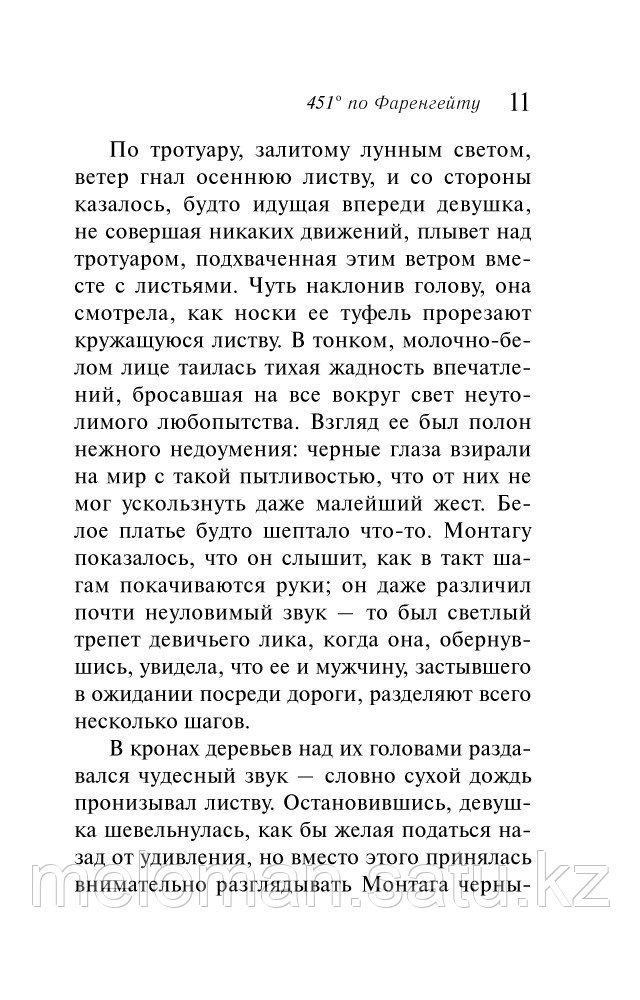 451° по Фаренгейту 11

По тротуару, залитому лунным светом, ветер гнал осеннюю листву, и со стороны казалось, будто идущая впереди девушка, не совершая никаких движений, плывет над тротуаром, подхваченная этим ветром вместе с листьями. Чуть наклонив голову, она смотрела, как носки ее туфель прорезают кружащуюся листву. В тонком, молочно-белом лице таилась тихая жадность впечатлений, бросавшая на все вокруг свет неутолимого любопытства. Взгляд ее был полон нежного недоумения: черные глаза взирали на мир с такой пытливостью, что от них не мог ускользнуть даже малейший жест. Белое платье будто шептало что-то. Монтагу показалось, что он слышит, как в такт шагам покачиваются руки; он даже различил почти неуловимый звук — то был светлый трепет девичьего лика, когда она, обернувшись, увидела, что ее и мужчину, застывшего в ожидании посреди дороги, разделяют всего несколько шагов.

В кронах деревьев над их головами раздавался чудесный звук — словно сухой дождь пронизывал листву. Остановившись, девушка шевельнулась, как бы желая податься назад от удивления, но вместо этого принялась внимательно разглядывать Монтага черны-

meloman.satu.kz